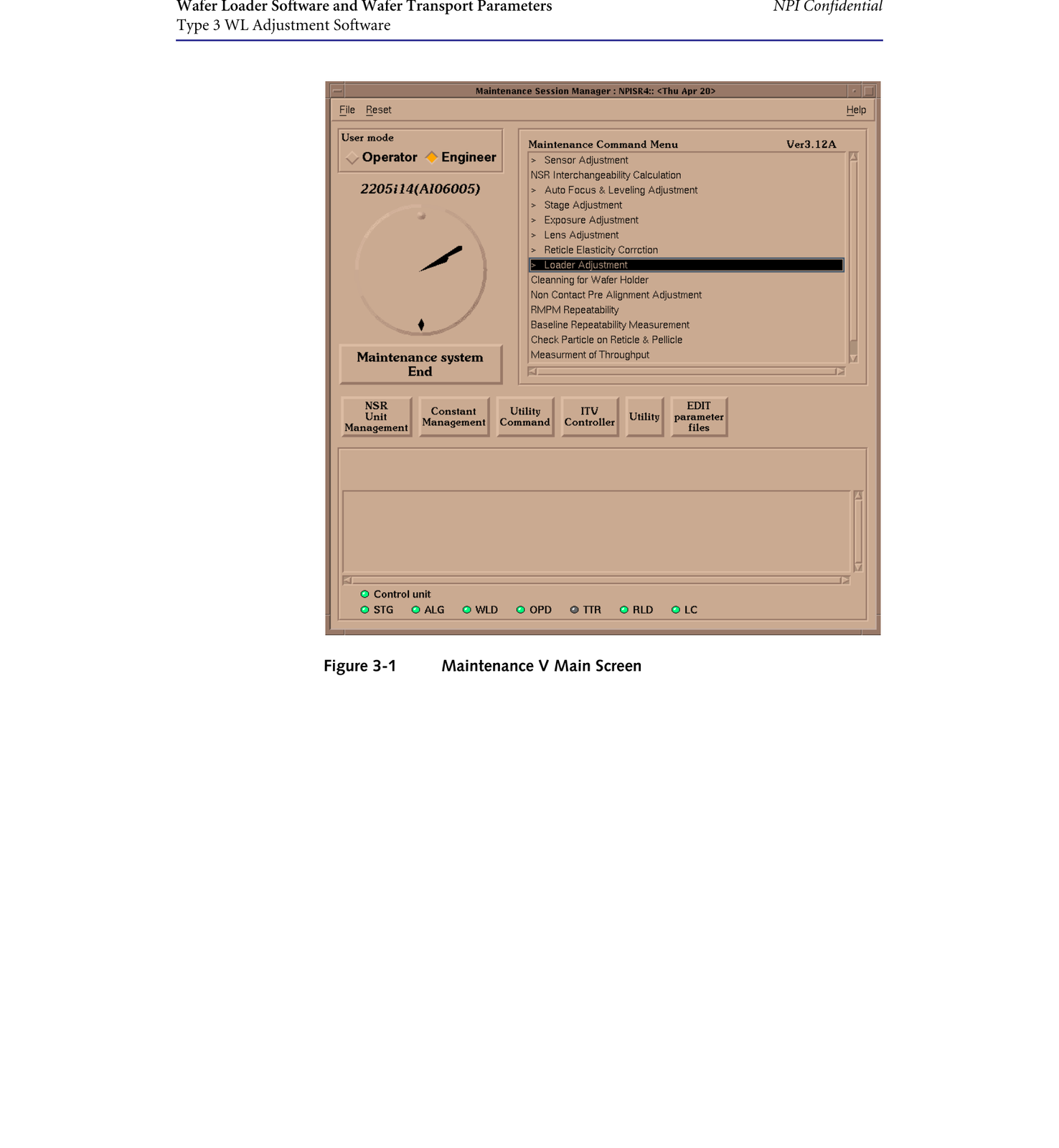 Wafer Loader Software and Wafer Transport Parameters
Type 3 WL Adjustment Software

NPI Confidential

Maintenance Session Manager : NPISR4:: <Thu Apr 20>

File Reset

Help

User mode
Operator Engineer

2205i14(AI06005)

Maintenance system
End

Maintenance Command Menu Ver3.12A

> Sensor Adjustment
NSR Interchangeability Calculation
> Auto Focus & Leveling Adjustment
> Stage Adjustment
> Exposure Adjustment
> Lens Adjustment
> Reticle Elasticity Corrction
> Loader Adjustment
Cleanning for Wafer Holder
Non Contact Pre Alignment Adjustment
RMPM Repeatability
Baseline Repeatability Measurement
Check Particle on Reticle & Pellicle
Measurment of Throughput

NSR Unit Management

Constant Management

Utility Command

ITV Controller

Utility

EDIT parameter files

Control unit
STG ALG WLD OPD TTR RLD LC

Figure 3-1 Maintenance V Main Screen